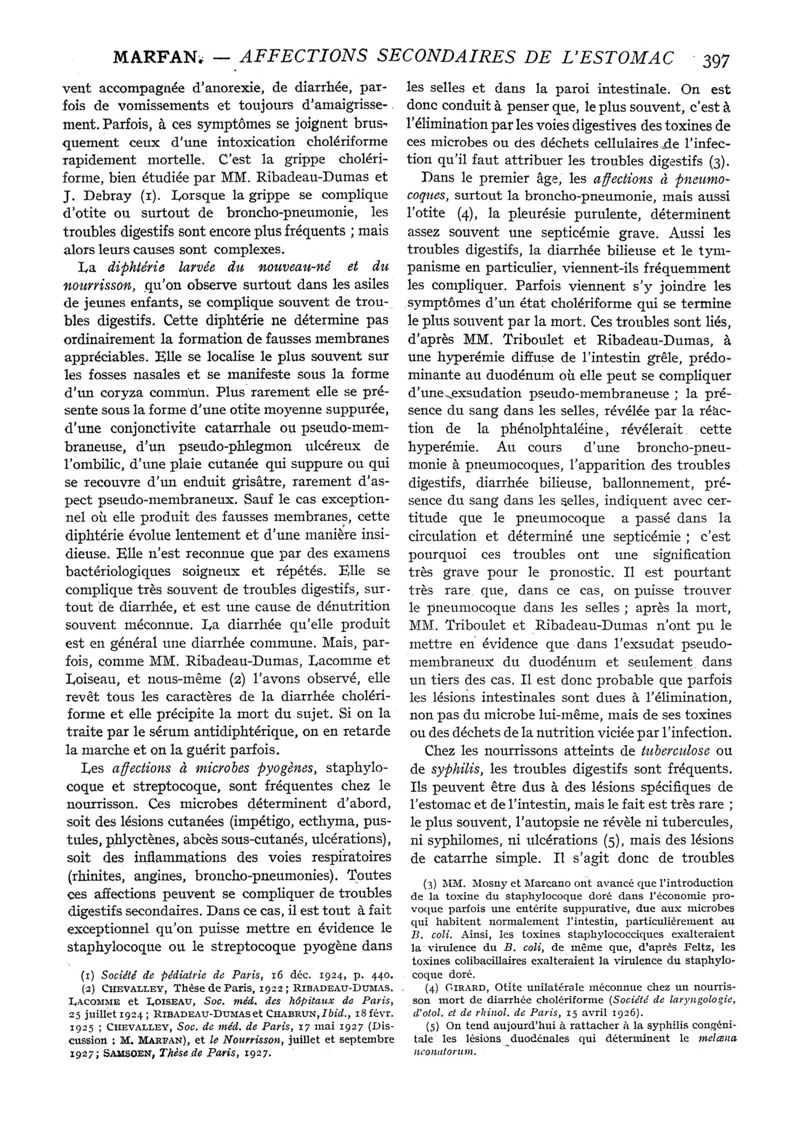 MARFAN. — AFFECTIONS SECONDAIRES DE L'ESTOMAC 397

vent accompagnée d'anorexie, de diarrhée, parfois de vomissements et toujours d'amaigrissement. Parfois, à ces symptômes se joignent brusquement ceux d'une intoxication cholériforme rapidement mortelle. C'est la grippe cholériforme, bien étudiée par MM. Ribadeau-Dumas et J. Debray (1). Lorsque la grippe se complique d'otite ou surtout de broncho-pneumonie, les troubles digestifs sont encore plus fréquents ; mais alors leurs causes sont complexes.

La diphtérie larvée du nouveau-né et du nourrisson, qu'on observe surtout dans les asiles de jeunes enfants, se complique souvent de troubles digestifs. Cette diphtérie ne détermine pas ordinairement la formation de fausses membranes appréciables. Elle se localise le plus souvent sur les fosses nasales et se manifeste sous la forme d'un coryza commun. Plus rarement elle se présente sous la forme d'une otite moyenne suppurée, d'une conjonctivite catarrhale ou pseudo-membraneuse, d'un pseudo-phlegmon ulcéreux de l'ombilic, d'une plaie cutanée qui suppure ou qui se recouvre d'un enduit grisâtre, rarement d'aspect pseudo-membraneux. Sauf le cas exceptionnel où elle produit des fausses membranes, cette diphtérie évolue lentement et d'une manière insidieuse. Elle n'est reconnue que par des examens bactériologiques soigneux et répétés. Elle se complique très souvent de troubles digestifs, surtout de diarrhée, et est une cause de dénutrition souvent méconnue. La diarrhée qu'elle produit est en général une diarrhée commune. Mais, parfois, comme MM. Ribadeau-Dumas, Lacomme et Loiseau, et nous-même (2) l'avons observé, elle revêt tous les caractères de la diarrhée cholériforme et elle précipite la mort du sujet. Si on la traite par le sérum antidiphtérique, on en retarde la marche et on la guérit parfois.

Les affections à microbes pyogènes, staphylocoque et streptocoque, sont fréquentes chez le nourrisson. Ces microbes déterminent d'abord, soit des lésions cutanées (impétigo, ecthyma, pustules, phlyctènes, abcès sous-cutanés, ulcérations), soit des inflammations des voies respiratoires (rhinites, angines, broncho-pneumonies). Toutes ces affections peuvent se compliquer de troubles digestifs secondaires. Dans ce cas, il est tout à fait exceptionnel qu'on puisse mettre en évidence le staphylocoque ou le streptocoque pyogène dans

(1) Société de pédiatrie de Paris, 16 déc. 1924, p. 440.
(2) CHEVALLEY, Thèse de Paris, 1922 ; RIBADEAU-DUMAS. LACOMME et LOISEAU, Soc. méd. des hôpitaux de Paris, 25 juillet 1924 ; RIBADEAU-DUMAS et CHABRUN, Ibid., 18 févr. 1925 ; CHEVALLEY, Soc. de méd. de Paris, 17 mai 1927 (Discussion : M. MARFAN), et le Nourrisson, juillet et septembre 1927 ; SAMSOEN, Thèse de Paris, 1927.

les selles et dans la paroi intestinale. On est donc conduit à penser que, le plus souvent, c'est à l'élimination par les voies digestives des toxines de ces microbes ou des déchets cellulaires de l'infection qu'il faut attribuer les troubles digestifs (3).

Dans le premier âge, les affections à pneumocoques, surtout la broncho-pneumonie, mais aussi l'otite (4), la pleurésie purulente, déterminent assez souvent une septicémie grave. Aussi les troubles digestifs, la diarrhée bilieuse et le tympanisme en particulier, viennent-ils fréquemment les compliquer. Parfois viennent s'y joindre les symptômes d'un état cholériforme qui se termine le plus souvent par la mort. Ces troubles sont liés, d'après MM. Triboulet et Ribadeau-Dumas, à une hyperémie diffuse de l'intestin grêle, prédominante au duodénum où elle peut se compliquer d'une exsudation pseudo-membraneuse ; la présence du sang dans les selles, révélée par la réaction de la phénolphtaléine, révélerait cette hyperémie. Au cours d'une broncho-pneumonie à pneumocoques, l'apparition des troubles digestifs, diarrhée bilieuse, ballonnement, présence du sang dans les selles, indiquent avec certitude que le pneumocoque a passé dans la circulation et déterminé une septicémie ; c'est pourquoi ces troubles ont une signification très grave pour le pronostic. Il est pourtant très rare que, dans ce cas, on puisse trouver le pneumocoque dans les selles ; après la mort, MM. Triboulet et Ribadeau-Dumas n'ont pu le mettre en évidence que dans l'exsudat pseudo-membraneux du duodénum et seulement dans un tiers des cas. Il est donc probable que parfois les lésions intestinales sont dues à l'élimination, non pas du microbe lui-même, mais de ses toxines ou des déchets de la nutrition viciée par l'infection.

Chez les nourrissons atteints de tuberculose ou de syphilis, les troubles digestifs sont fréquents. Ils peuvent être dus à des lésions spécifiques de l'estomac et de l'intestin, mais le fait est très rare ; le plus souvent, l'autopsie ne révèle ni tubercules, ni syphilomes, ni ulcérations (5), mais des lésions de catarrhe simple. Il s'agit donc de troubles

(3) MM. Mosny et Marcano ont avancé que l'introduction de la toxine du staphylocoque doré dans l'économie provoque parfois une entérite suppurative, due aux microbes qui habitent normalement l'intestin, particulièrement au B. coli. Ainsi, les toxines staphylococciques exalteraient la virulence du B. coli, de même que, d'après Feltz, les toxines colibacillaires exalteraient la virulence du staphylocoque doré.
(4) GIRARD, Otite unilatérale méconnue chez un nourrisson mort de diarrhée cholériforme (Société de laryngologie, d'otol. et de rhinol. de Paris, 15 avril 1926).
(5) On tend aujourd'hui à rattacher à la syphilis congénitale les lésions duodénales qui déterminent le melæna neonatorum.